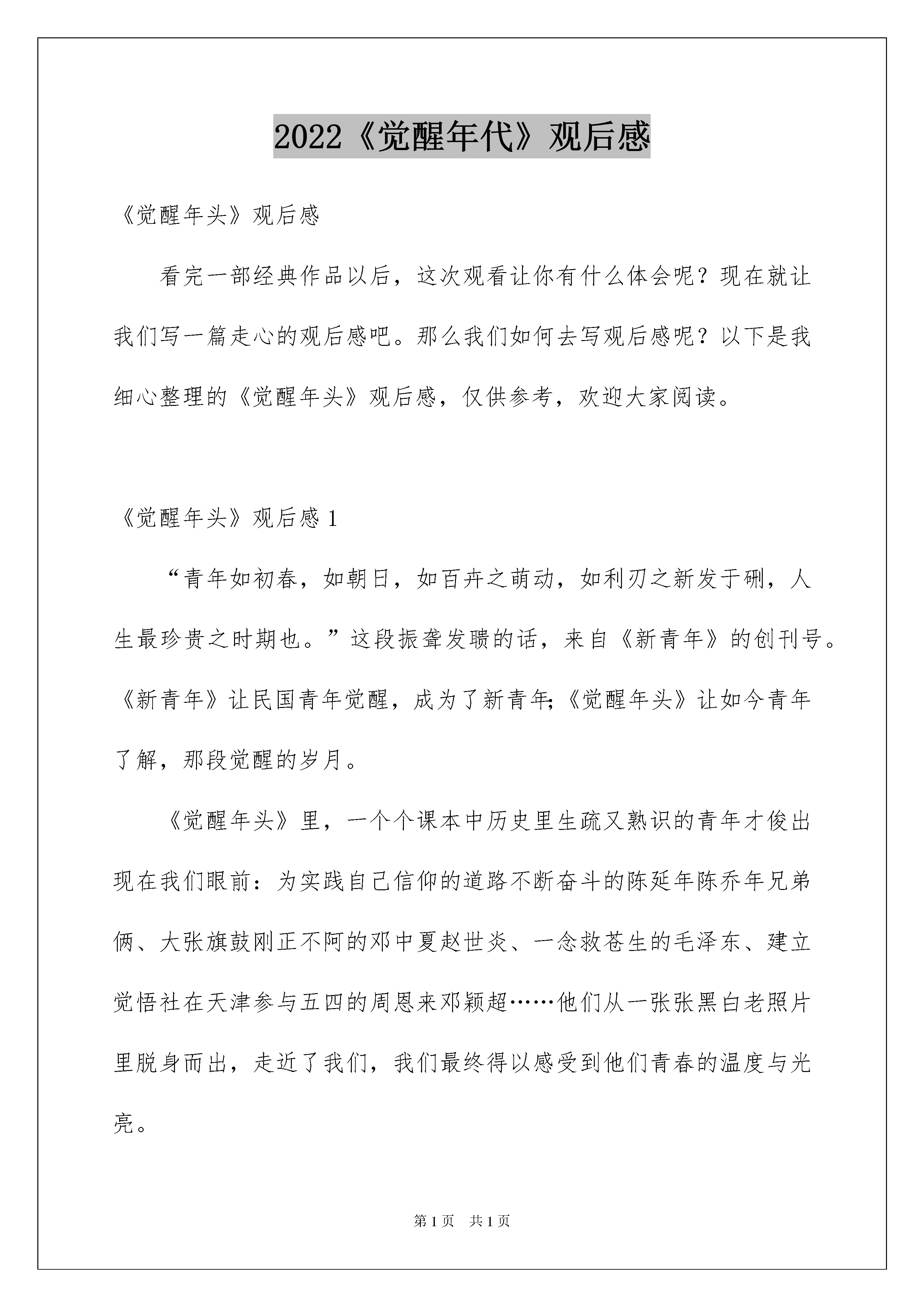 2022《觉醒年代》观后感

《觉醒年头》观后感

看完一部经典作品以后，这次观看让你有什么体会呢？现在就让我们写一篇走心的观后感吧。那么我们如何去写观后感呢？以下是我细心整理的《觉醒年头》观后感，仅供参考，欢迎大家阅读。

《觉醒年头》观后感 1

“青年如初春，如朝日，如百卉之萌动，如利刃之新发于硎，人生最珍贵之时期也。”这段振聋发聩的话，来自《新青年》的创刊号。《新青年》让民国青年觉醒，成为了新青年;《觉醒年头》让如今青年了解，那段觉醒的岁月。

《觉醒年头》里，一个个课本中历史里生疏又熟识的青年才俊出现在我们眼前：为实践自己信仰的道路不断奋斗的陈延年陈乔年兄弟俩、大张旗鼓刚正不阿的邓中夏赵世炎、一念救苍生的毛泽东、建立觉悟社在天津参与五四的周恩来邓颖超……他们从一张张黑白老照片里脱身而出，走近了我们，我们最终得以感受到他们青春的温度与光亮。

第 1 页 共 1 页